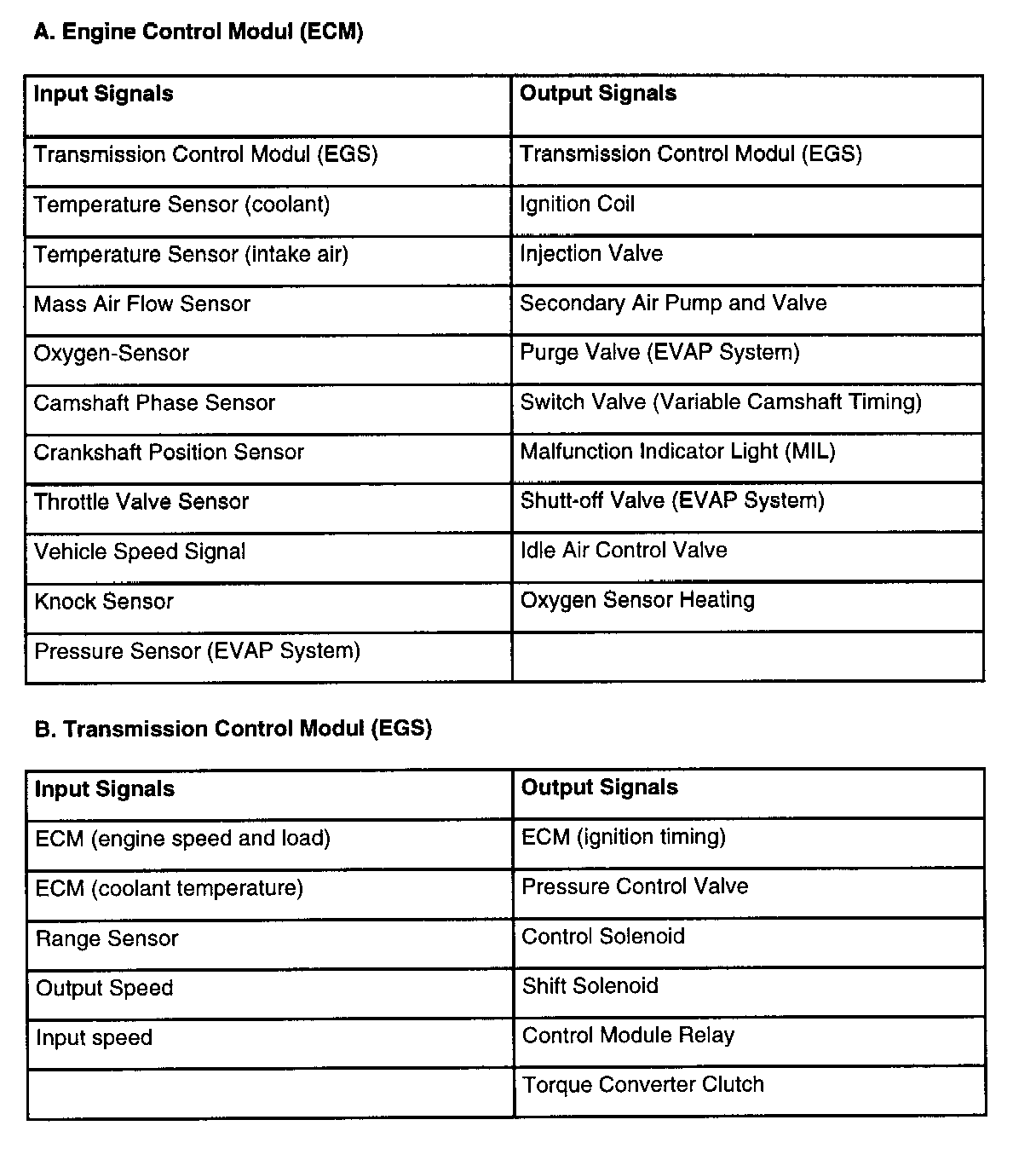 A. Engine Control Modul (ECM)

| Input Signals | Output Signals |
|---|---|
| Transmission Control Modul (EGS) | Transmission Control Modul (EGS) |
| Temperature Sensor (coolant) | Ignition Coil |
| Temperature Sensor (intake air) | Injection Valve |
| Mass Air Flow Sensor | Secondary Air Pump and Valve |
| Oxygen-Sensor | Purge Valve (EVAP System) |
| Camshaft Phase Sensor | Switch Valve (Variable Camshaft Timing) |
| Crankshaft Position Sensor | Malfunction Indicator Light (MIL) |
| Throttle Valve Sensor | Shutt-off Valve (EVAP System) |
| Vehicle Speed Signal | Idle Air Control Valve |
| Knock Sensor | Oxygen Sensor Heating |
| Pressure Sensor (EVAP System) | |

B. Transmission Control Modul (EGS)

| Input Signals | Output Signals |
|---|---|
| ECM (engine speed and load) | ECM (ignition timing) |
| ECM (coolant temperature) | Pressure Control Valve |
| Range Sensor | Control Solenoid |
| Output Speed | Shift Solenoid |
| Input speed | Control Module Relay |
| | Torque Converter Clutch |